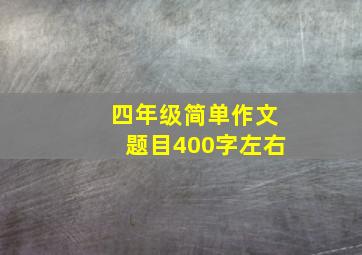 四年级简单作文题目400字左右